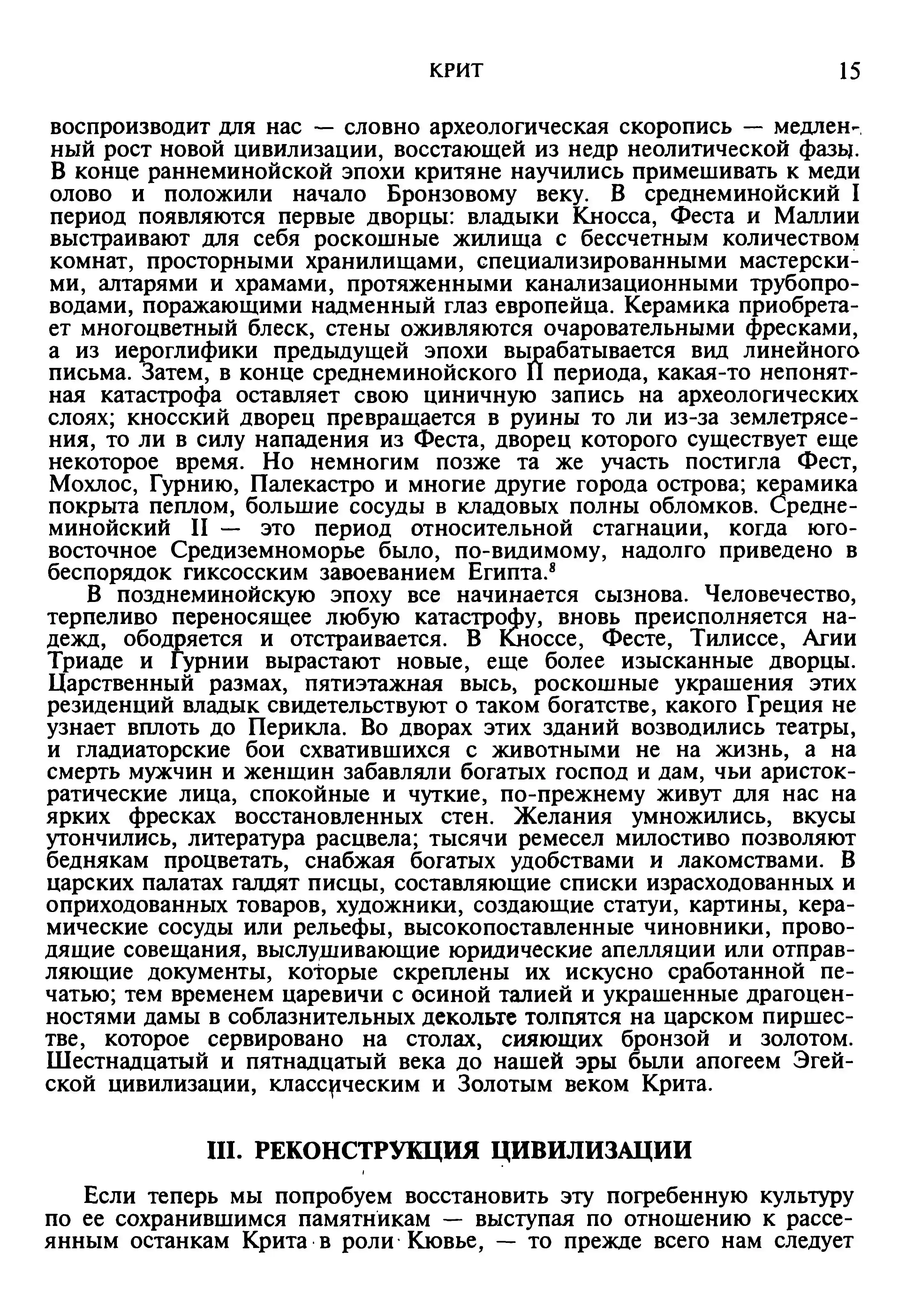 КРИТ 15

воспроизводит для нас — словно археологическая скоропись — медленный рост новой цивилизации, восстающей из недр неолитической фазы. В конце раннеминойской эпохи критяне научились примешивать к меди олово и положили начало Бронзовому веку. В среднеминойский I период появляются первые дворцы: владыки Кносса, Феста и Маллии выстраивают для себя роскошные жилища с бессчетным количеством комнат, просторными хранилищами, специализированными мастерскими, алтарями и храмами, протяженными канализационными трубопроводами, поражающими надменный глаз европейца. Керамика приобретает многоцветный блеск, стены оживляются очаровательными фресками, а из иероглифики предыдущей эпохи вырабатывается вид линейного письма. Затем, в конце среднеминойского II периода, какая-то непонятная катастрофа оставляет свою циничную запись на археологических слоях; кносский дворец превращается в руины то ли из-за землетрясения, то ли в силу нападения из Феста, дворец которого существует еще некоторое время. Но немногим позже та же участь постигла Фест, Мохлос, Гурнию, Палекастро и многие другие города острова; керамика покрыта пеплом, большие сосуды в кладовых полны обломков. Среднеминойский II — это период относительной стагнации, когда юго-восточное Средиземноморье было, по-видимому, надолго приведено в беспорядок гиксосским завоеванием Египта.$^{8}$

В позднеминойскую эпоху все начинается сызнова. Человечество, терпеливо переносящее любую катастрофу, вновь преисполняется надежд, ободряется и отстраивается. В Кноссе, Фесте, Тилиссе, Агии Триаде и Гурнии вырастают новые, еще более изысканные дворцы. Царственный размах, пятиэтажная высь, роскошные украшения этих резиденций владык свидетельствуют о таком богатстве, какого Греция не узнает вплоть до Перикла. Во дворах этих зданий возводились театры, и гладиаторские бои схватившихся с животными не на жизнь, а на смерть мужчин и женщин забавляли богатых господ и дам, чьи аристократические лица, спокойные и чуткие, по-прежнему живут для нас на ярких фресках восстановленных стен. Желания умножились, вкусы утончились, литература расцвела; тысячи ремесел милостиво позволяют беднякам процветать, снабжая богатых удобствами и лакомствами. В царских палатах галдят писцы, составляющие списки израсходованных и оприходованных товаров, художники, создающие статуи, картины, керамические сосуды или рельефы, высокопоставленные чиновники, проводящие совещания, выслушивающие юридические апелляции или отправляющие документы, которые скреплены их искусно сработанной печатью; тем временем царевичи с осиной талией и украшенные драгоценностями дамы в соблазнительных декольте толпятся на царском пиршестве, которое сервировано на столах, сияющих бронзой и золотом. Шестнадцатый и пятнадцатый века до нашей эры были апогеем Эгейской цивилизации, классическим и Золотым веком Крита.

III. РЕКОНСТРУКЦИЯ ЦИВИЛИЗАЦИИ

Если теперь мы попробуем восстановить эту погребенную культуру по ее сохранившимся памятникам — выступая по отношению к рассеянным останкам Крита в роли Кювье, — то прежде всего нам следует